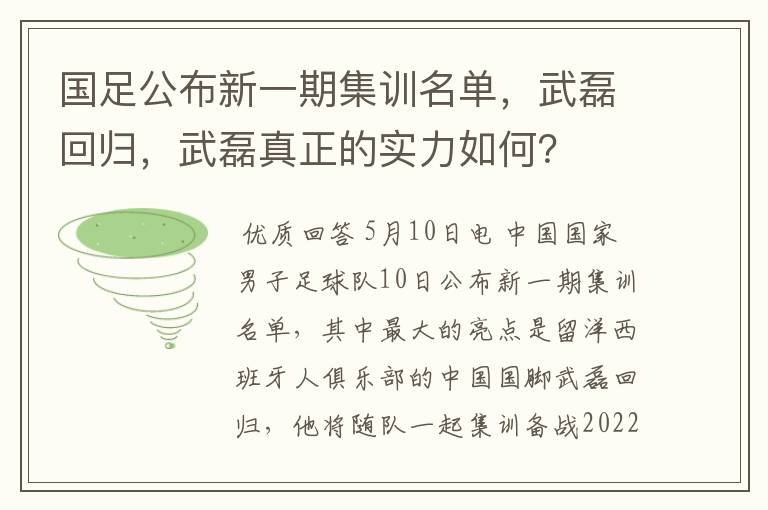 国足公布新一期集训名单，武磊回归，武磊真正的实力如何？

优质回答 5月10日电 中国国家男子足球队10日公布新一期集训名单，其中最大的亮点是留洋西班牙人俱乐部的中国国脚武磊回归，他将随队一起集训备战2022